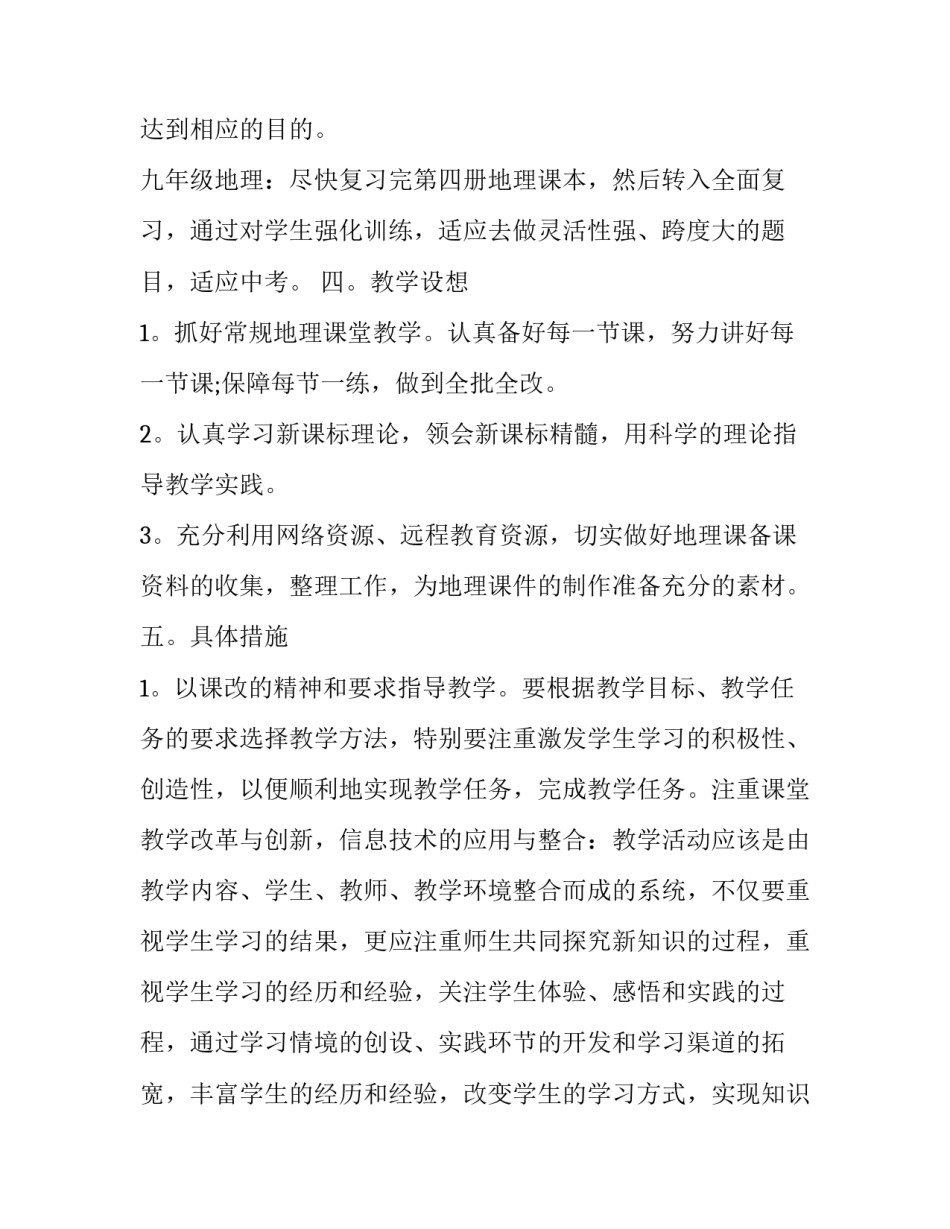 达到相应的目的。

九年级地理：尽快复习完第四册地理课本，然后转入全面复习，通过对学生强化训练，适应去做灵活性强、跨度大的题目，适应中考。 四。教学设想

1。抓好常规地理课堂教学。认真备好每一节课，努力讲好每一节课;保障每节一练，做到全批全改。

2。认真学习新课标理论，领会新课标精髓，用科学的理论指导教学实践。

3。充分利用网络资源、远程教育资源，切实做好地理课备课资料的收集，整理工作，为地理课件的制作准备充分的素材。

五。具体措施

1。以课改的精神和要求指导教学。要根据教学目标、教学任务的要求选择教学方法，特别要注重激发学生学习的积极性、创造性，以便顺利地实现教学任务，完成教学任务。注重课堂教学改革与创新，信息技术的应用与整合：教学活动应该是由教学内容、学生、教师、教学环境整合而成的系统，不仅要重视学生学习的结果，更应注重师生共同探究新知识的过程，重视学生学习的经历和经验，关注学生体验、感悟和实践的过程，通过学习情境的创设、实践环节的开发和学习渠道的拓宽，丰富学生的经历和经验，改变学生的学习方式，实现知识